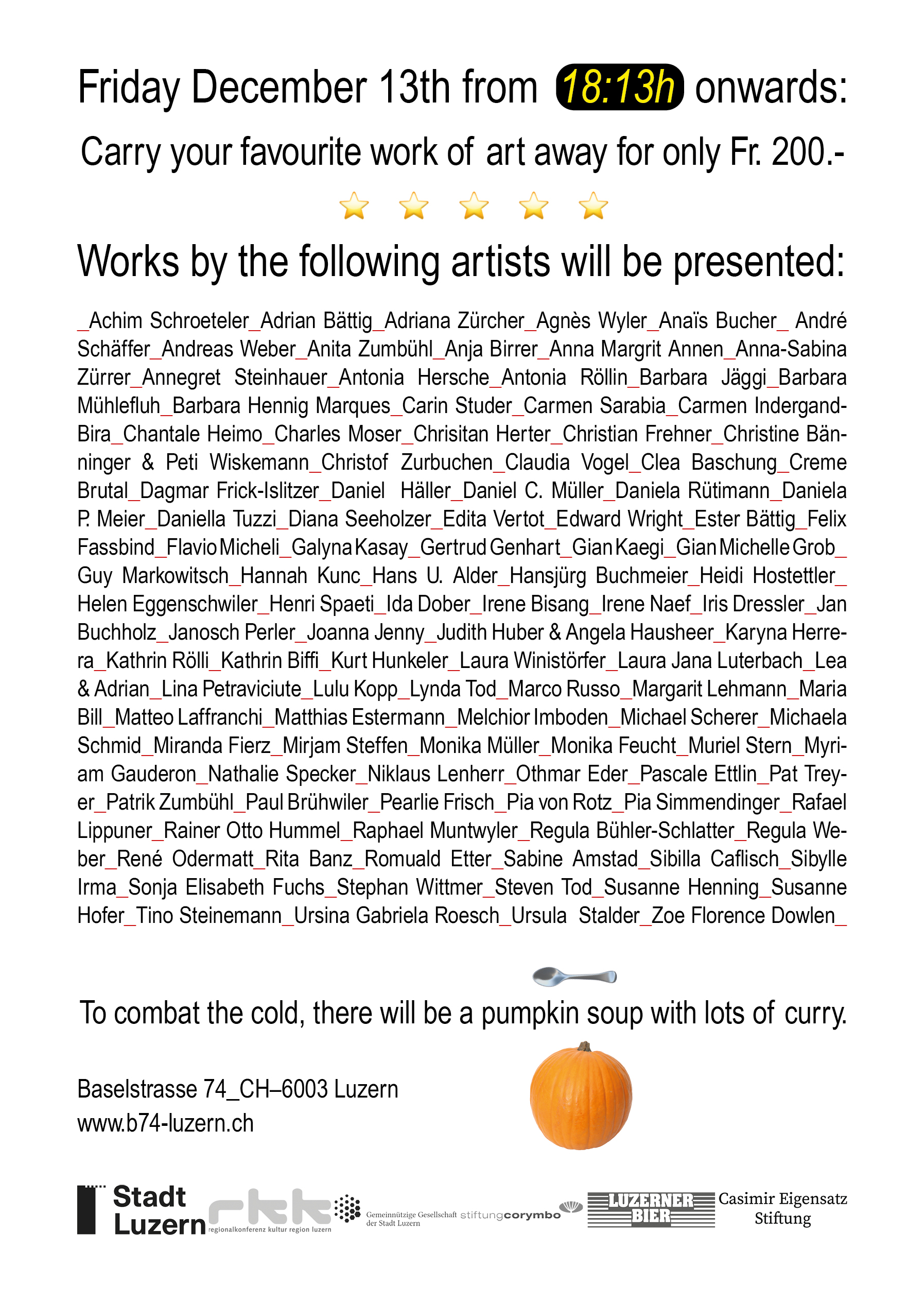 Friday December 13th from 18:13h onwards:

Carry your favourite work of art away for only Fr. 200.-

Works by the following artists will be presented:

_Achim Schroeteler_Adrian Bättig_Adriana Zürcher_Agnès Wyler_Anaïs Bucher_ André Schäffer_Andreas Weber_Anita Zumbühl_Anja Birrer_Anna Margrit Annen_Anna-Sabina Zürrer_Annegret Steinhauer_Antonia Hersche_Antonia Röllin_Barbara Jäggi_Barbara Mühlefluh_Barbara Hennig Marques_Carin Studer_Carmen Sarabia_Carmen Indergand-Bira_Chantale Heimo_Charles Moser_Chrisitan Herter_Christian Frehner_Christine Bänninger & Peti Wiskemann_Christof Zurbuchen_Claudia Vogel_Clea Baschung_Creme Brutal_Dagmar Frick-Islitzer_Daniel Häller_Daniel C. Müller_Daniela Rütimann_Daniela P. Meier_Daniella Tuzzi_Diana Seeholzer_Edita Vertot_Edward Wright_Ester Bättig_Felix Fassbind_Flavio Micheli_Galyna Kasay_Gertrud Genhart_Gian Kaegi_Gian Michelle Grob_ Guy Markowitsch_Hannah Kunc_Hans U. Alder_Hansjürg Buchmeier_Heidi Hostettler_ Helen Eggenschwiler_Henri Spaeti_Ida Dober_Irene Bisang_Irene Naef_Iris Dressler_Jan Buchholz_Janosch Perler_Joanna Jenny_Judith Huber & Angela Hausheer_Karyna Herrera_Kathrin Rölli_Kathrin Biffi_Kurt Hunkeler_Laura Winistörfer_Laura Jana Luterbach_Lea & Adrian_Lina Petraviciute_Lulu Kopp_Lynda Tod_Marco Russo_Margarit Lehmann_Maria Bill_Matteo Laffranchi_Matthias Estermann_Melchior Imboden_Michael Scherer_Michaela Schmid_Miranda Fierz_Mirjam Steffen_Monika Müller_Monika Feucht_Muriel Stern_Myriam Gauderon_Nathalie Specker_Niklaus Lenherr_Othmar Eder_Pascale Ettlin_Pat Treyer_Patrik Zumbühl_Paul Brühwiler_Pearlie Frisch_Pia von Rotz_Pia Simmendinger_Rafael Lippuner_Rainer Otto Hummel_Raphael Muntwyler_Regula Bühler-Schlatter_Regula Weber_René Odermatt_Rita Banz_Romuald Etter_Sabine Amstad_Sibilla Caflisch_Sibylle Irma_Sonja Elisabeth Fuchs_Stephan Wittmer_Steven Tod_Susanne Henning_Susanne Hofer_Tino Steinemann_Ursina Gabriela Roesch_Ursula Stalder_Zoe Florence Dowlen_

To combat the cold, there will be a pumpkin soup with lots of curry.

Baselstrasse 74_CH–6003 Luzern
www.b74-luzern.ch

Stadt Luzern
rkk regionalkonferenz kultur region luzern
Gemeinnützige Gesellschaft der Stadt Luzern
stiftungcorymbo
LUZERNER BIER
Casimir Eigensatz Stiftung